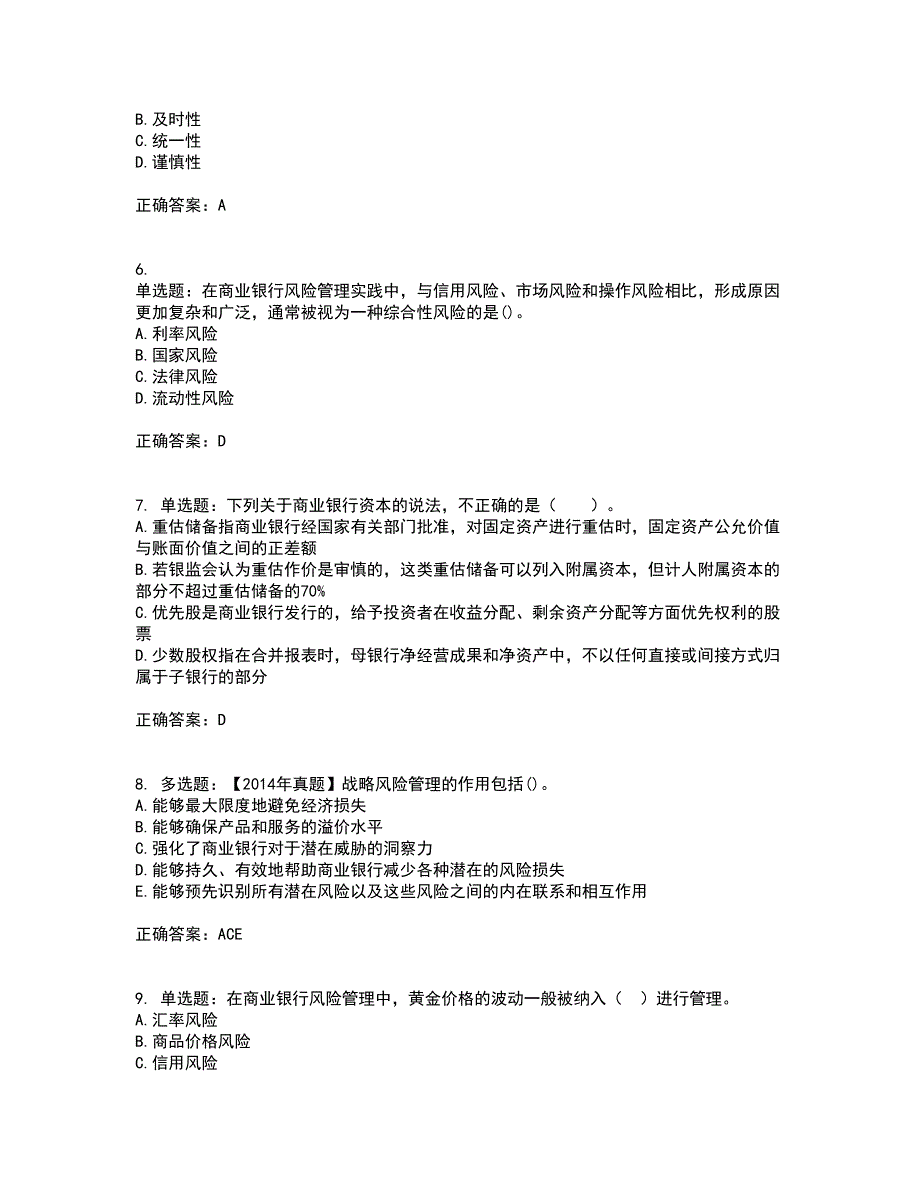 B. 及时性
C. 统一性
D. 谨慎性

正确答案：A

6.
单选题：在商业银行风险管理实践中，与信用风险、市场风险和操作风险相比，形成原因更加复杂和广泛，通常被视为一种综合性风险的是()。
A. 利率风险
B. 国家风险
C. 法律风险
D. 流动性风险

正确答案：D

7. 单选题：下列关于商业银行资本的说法，不正确的是（　　）。
A. 重估储备指商业银行经国家有关部门批准，对固定资产进行重估时，固定资产公允价值与账面价值之间的正差额
B. 若银监会认为重估作价是审慎的，这类重估储备可以列入附属资本，但计人附属资本的部分不超过重估储备的70%
C. 优先股是商业银行发行的，给予投资者在收益分配、剩余资产分配等方面优先权利的股票
D. 少数股权指在合并报表时，母银行净经营成果和净资产中，不以任何直接或间接方式归属于子银行的部分

正确答案：D

8. 多选题：【2014年真题】战略风险管理的作用包括()。
A. 能够最大限度地避免经济损失
B. 能够确保产品和服务的溢价水平
C. 强化了商业银行对于潜在威胁的洞察力
D. 能够持久、有效地帮助商业银行减少各种潜在的风险损失
E. 能够预先识别所有潜在风险以及这些风险之间的内在联系和相互作用

正确答案：ACE

9. 单选题：在商业银行风险管理中，黄金价格的波动一般被纳入（　）进行管理。
A. 汇率风险
B. 商品价格风险
C. 信用风险